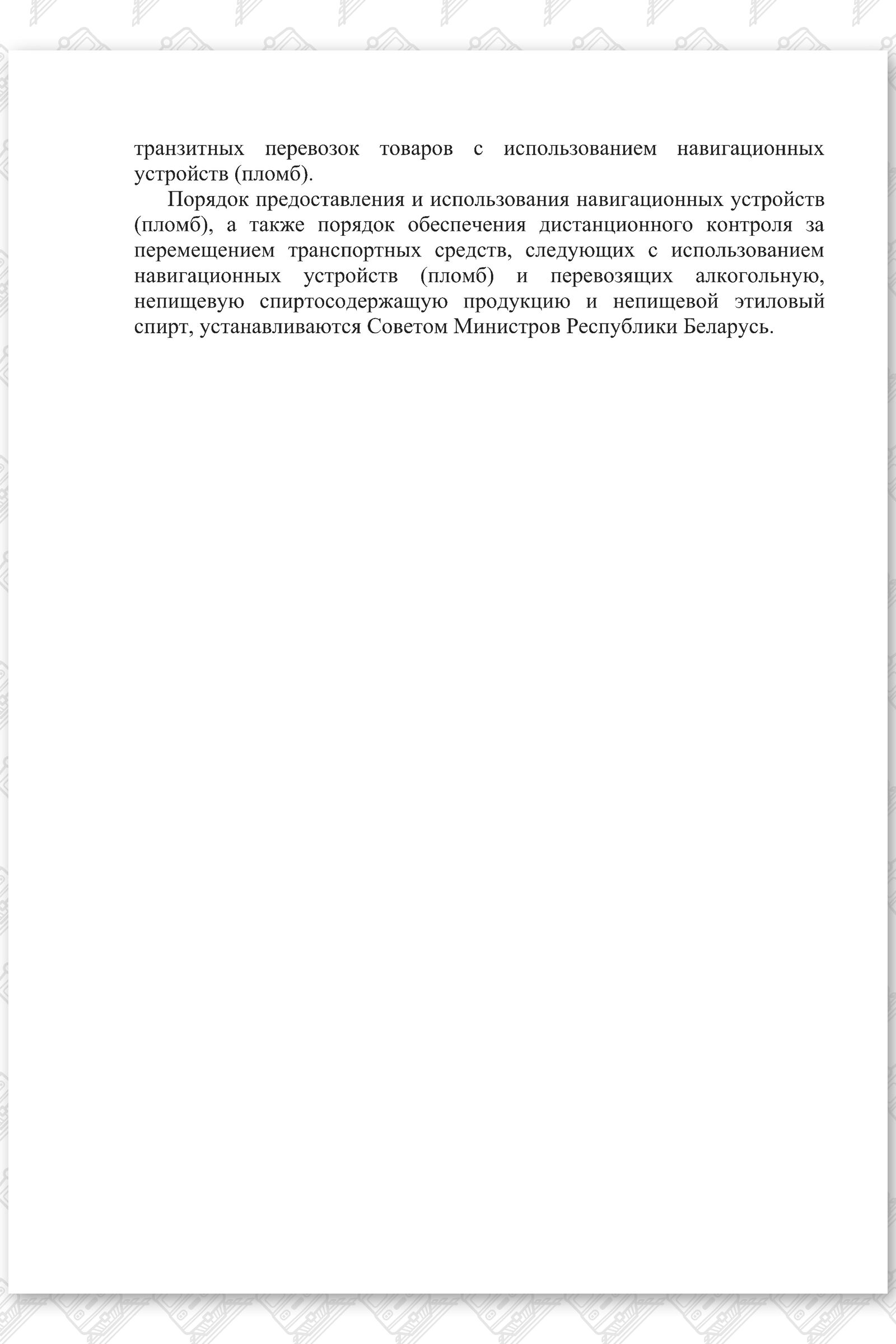 транзитных перевозок товаров с использованием навигационных устройств (пломб).

Порядок предоставления и использования навигационных устройств (пломб), а также порядок обеспечения дистанционного контроля за перемещением транспортных средств, следующих с использованием навигационных устройств (пломб) и перевозящих алкогольную, непищевую спиртосодержащую продукцию и непищевой этиловый спирт, устанавливаются Советом Министров Республики Беларусь.